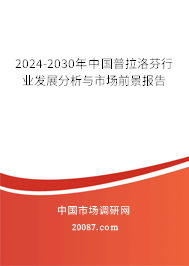 2024-2030年中国普拉洛芬行业发展分析与市场前景报告

中国市场调研网

20087.com